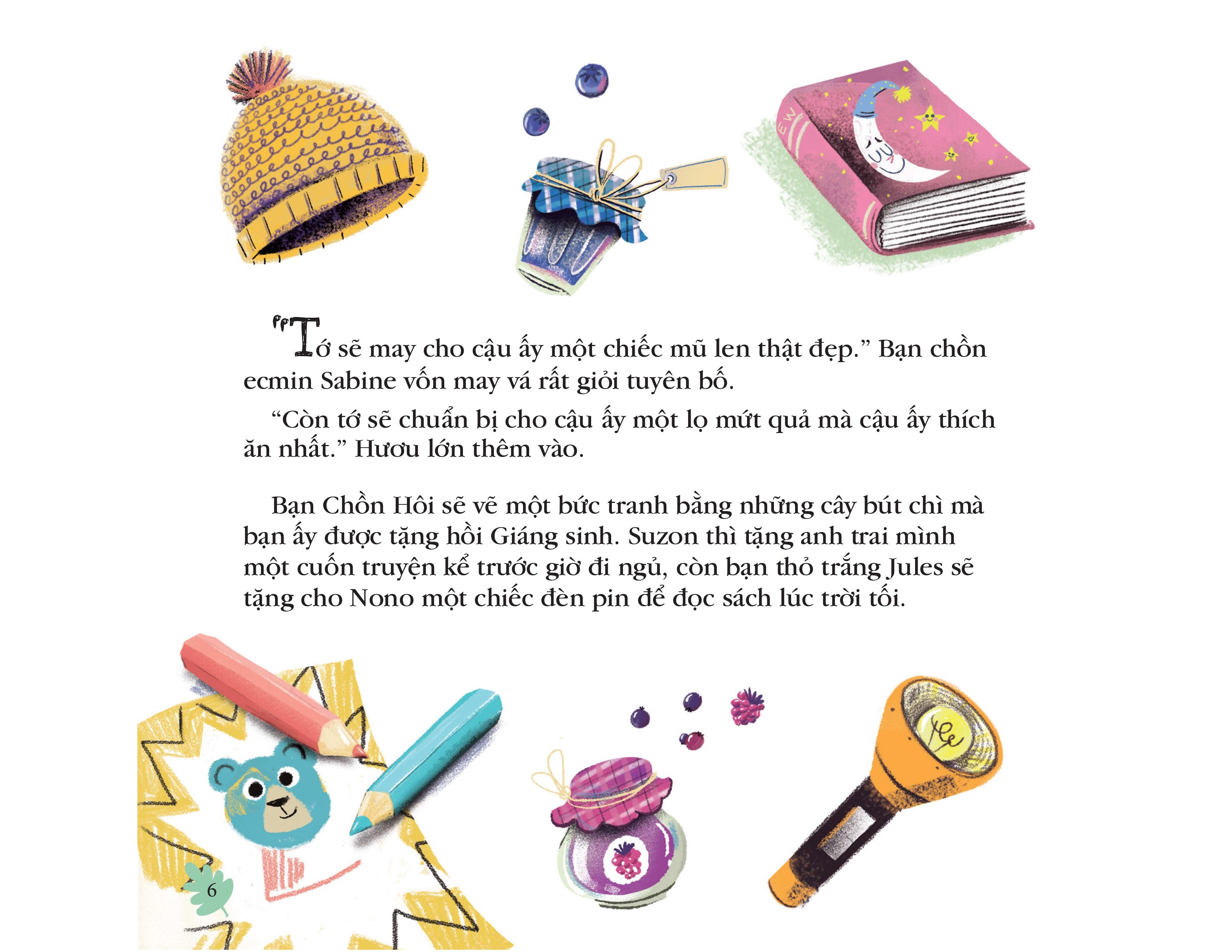 "Tớ sẽ may cho cậu ấy một chiếc mũ len thật đẹp." Bạn chồn ecmin Sabine vốn may vá rất giỏi tuyên bố.

"Còn tớ sẽ chuẩn bị cho cậu ấy một lọ mứt quả mà cậu ấy thích ăn nhất." Hươu lớn thêm vào.

Bạn Chồn Hôi sẽ vẽ một bức tranh bằng những cây bút chì mà bạn ấy được tặng hồi Giáng sinh. Suzon thì tặng anh trai mình một cuốn truyện kể trước giờ đi ngủ, còn bạn thỏ trắng Jules sẽ tặng cho Nono một chiếc đèn pin để đọc sách lúc trời tối.

6